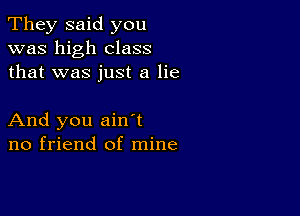 They said you
was high class
that was just a lie

And you ain´t
no friend of mine